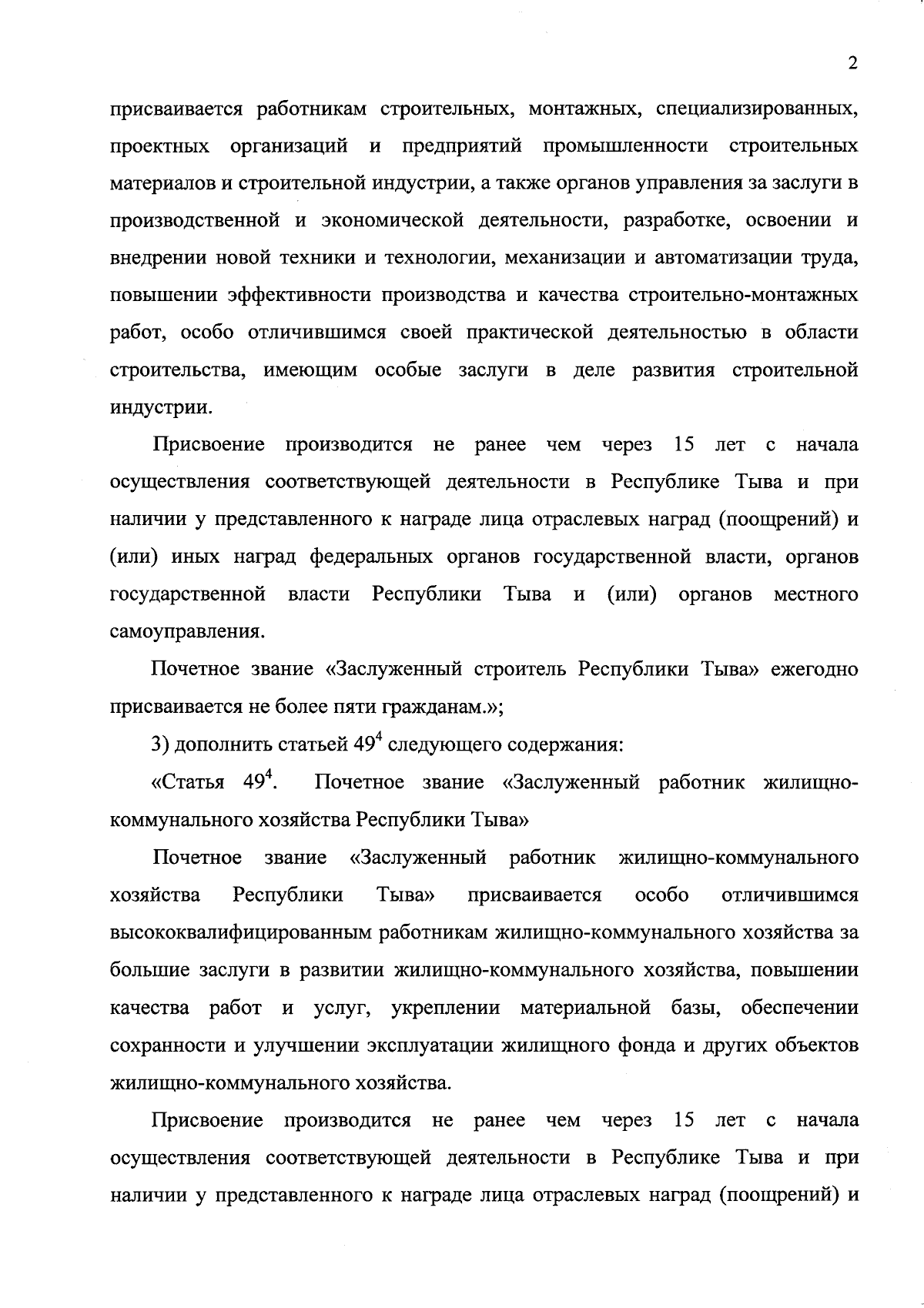 2

присваивается работникам строительных, монтажных, специализированных, проектных организаций и предприятий промышленности строительных материалов и строительной индустрии, а также органов управления за заслуги в производственной и экономической деятельности, разработке, освоении и внедрении новой техники и технологии, механизации и автоматизации труда, повышении эффективности производства и качества строительно-монтажных работ, особо отличившимся своей практической деятельностью в области строительства, имеющим особые заслуги в деле развития строительной индустрии.

Присвоение производится не ранее чем через 15 лет с начала осуществления соответствующей деятельности в Республике Тыва и при наличии у представленного к награде лица отраслевых наград (поощрений) и (или) иных наград федеральных органов государственной власти, органов государственной власти Республики Тыва и (или) органов местного самоуправления.

Почетное звание «Заслуженный строитель Республики Тыва» ежегодно присваивается не более пяти гражданам.»;

3) дополнить статьей $49^4$ следующего содержания:

«Статья $49^4$. Почетное звание «Заслуженный работник жилищно-коммунального хозяйства Республики Тыва»

Почетное звание «Заслуженный работник жилищно-коммунального хозяйства Республики Тыва» присваивается особо отличившимся высококвалифицированным работникам жилищно-коммунального хозяйства за большие заслуги в развитии жилищно-коммунального хозяйства, повышении качества работ и услуг, укреплении материальной базы, обеспечении сохранности и улучшении эксплуатации жилищного фонда и других объектов жилищно-коммунального хозяйства.

Присвоение производится не ранее чем через 15 лет с начала осуществления соответствующей деятельности в Республике Тыва и при наличии у представленного к награде лица отраслевых наград (поощрений) и